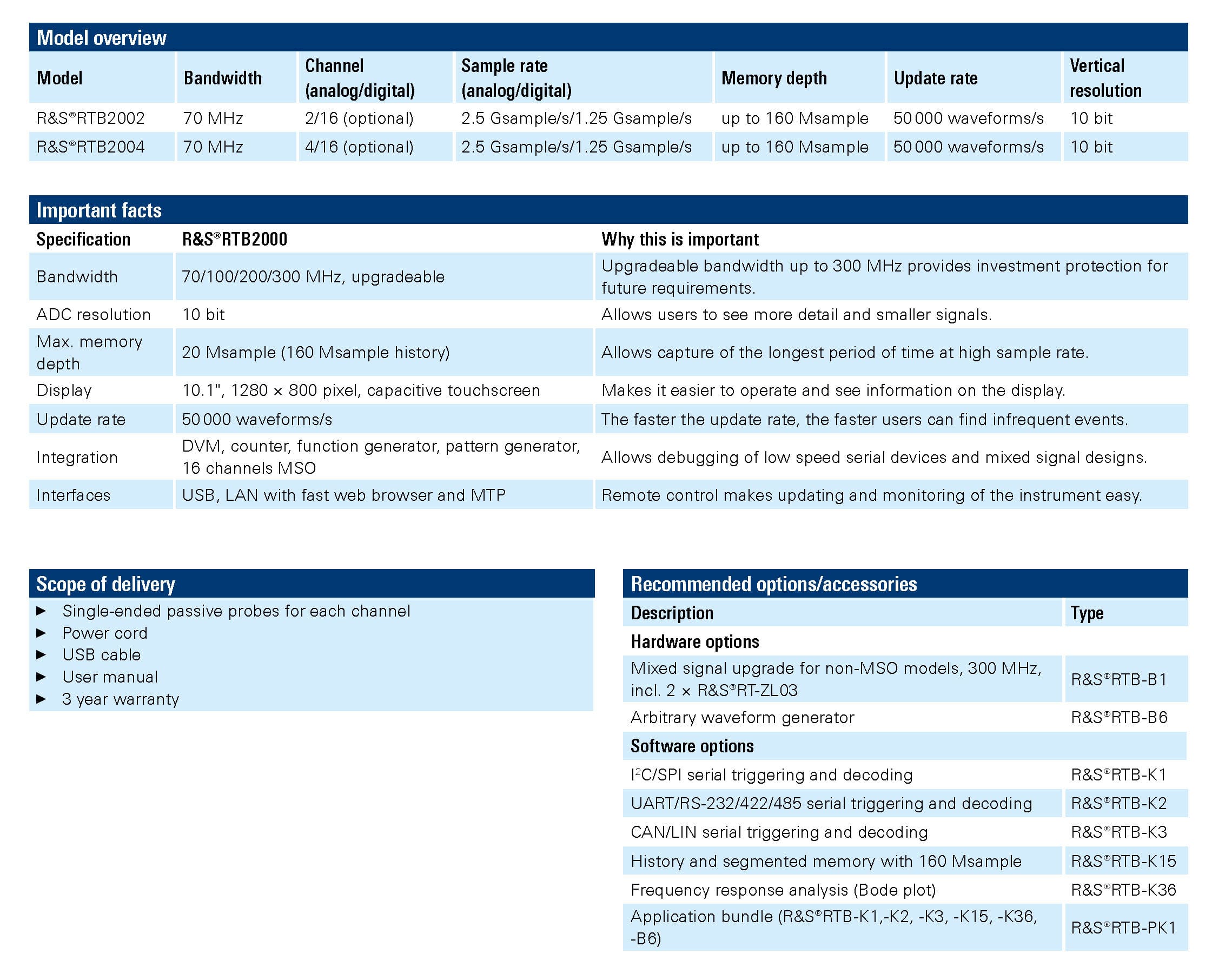 Model overview

| Model | Bandwidth | Channel (analog/digital) | Sample rate (analog/digital) | Memory depth | Update rate | Vertical resolution |
|---|---|---|---|---|---|---|
| R&S®RTB2002 | 70 MHz | 2/16 (optional) | 2.5 Gsample/s/1.25 Gsample/s | up to 160 Msample | 50 000 waveforms/s | 10 bit |
| R&S®RTB2004 | 70 MHz | 4/16 (optional) | 2.5 Gsample/s/1.25 Gsample/s | up to 160 Msample | 50 000 waveforms/s | 10 bit |

Important facts

| Specification | R&S®RTB2000 | Why this is important |
|---|---|---|
| Bandwidth | 70/100/200/300 MHz, upgradeable | Upgradeable bandwidth up to 300 MHz provides investment protection for future requirements. |
| ADC resolution | 10 bit | Allows users to see more detail and smaller signals. |
| Max. memory depth | 20 Msample (160 Msample history) | Allows capture of the longest period of time at high sample rate. |
| Display | 10.1", 1280 × 800 pixel, capacitive touchscreen | Makes it easier to operate and see information on the display. |
| Update rate | 50 000 waveforms/s | The faster the update rate, the faster users can find infrequent events. |
| Integration | DVM, counter, function generator, pattern generator, 16 channels MSO | Allows debugging of low speed serial devices and mixed signal designs. |
| Interfaces | USB, LAN with fast web browser and MTP | Remote control makes updating and monitoring of the instrument easy. |

Scope of delivery
► Single-ended passive probes for each channel
► Power cord
► USB cable
► User manual
► 3 year warranty

Recommended options/accessories

| Description | Type |
|---|---|
| Hardware options | |
| Mixed signal upgrade for non-MSO models, 300 MHz, incl. 2 × R&S®RT-ZL03 | R&S®RTB-B1 |
| Arbitrary waveform generator | R&S®RTB-B6 |
| Software options | |
| $I^2C$/SPI serial triggering and decoding | R&S®RTB-K1 |
| UART/RS-232/422/485 serial triggering and decoding | R&S®RTB-K2 |
| CAN/LIN serial triggering and decoding | R&S®RTB-K3 |
| History and segmented memory with 160 Msample | R&S®RTB-K15 |
| Frequency response analysis (Bode plot) | R&S®RTB-K36 |
| Application bundle (R&S®RTB-K1,-K2, -K3, -K15, -K36, -B6) | R&S®RTB-PK1 |